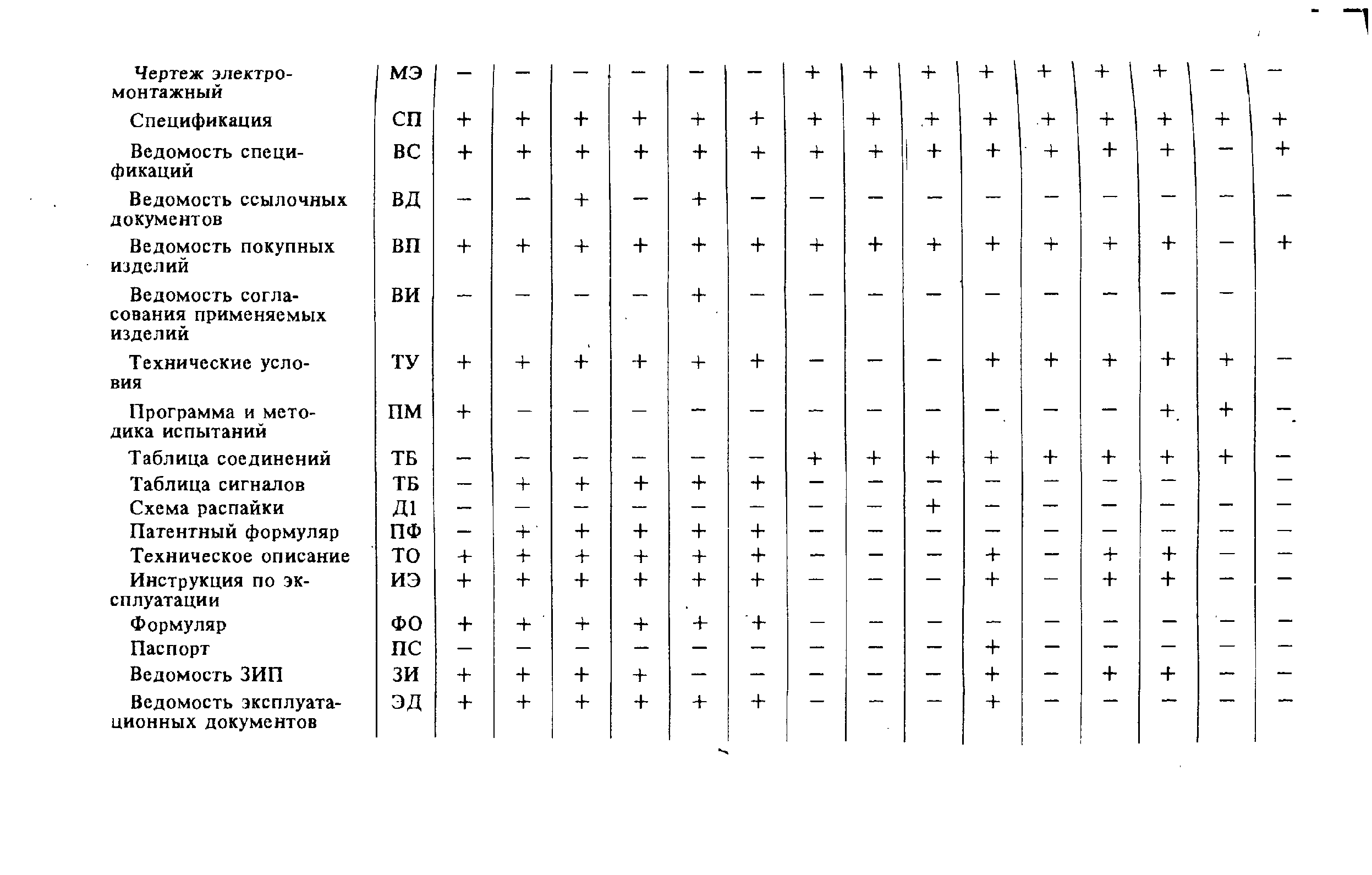 | | | | | | | | | | | | | | | | | |
|---|---|---|---|---|---|---|---|---|---|---|---|---|---|---|---|---|
| Чертеж электромонтажный | МЭ | — | — | — | — | — | — | + | + | + | + | + | + | + | — | — |
| Спецификация | СП | + | + | + | + | + | + | + | + | + | + | + | + | + | + | + |
| Ведомость спецификаций | ВС | + | + | + | + | + | + | + | + | + | + | + | + | + | — | + |
| Ведомость ссылочных документов | ВД | — | — | + | — | + | — | — | — | — | — | — | — | — | — | — |
| Ведомость покупных изделий | ВП | + | + | + | + | + | + | + | + | + | + | + | + | + | — | + |
| Ведомость согласования применяемых изделий | ВИ | — | — | — | — | + | — | — | — | — | — | — | — | — | — | |
| Технические условия | ТУ | + | + | + | + | + | + | — | — | — | + | + | + | + | + | — |
| Программа и методика испытаний | ПМ | + | — | — | — | — | — | — | — | — | — | — | — | + | + | — |
| Таблица соединений | ТБ | — | — | — | — | — | — | + | + | + | + | + | + | + | + | — |
| Таблица сигналов | ТБ | — | + | + | + | + | + | — | — | — | — | — | — | — | | — |
| Схема распайки | Д1 | — | — | — | — | — | — | — | — | + | — | — | — | — | — | — |
| Патентный формуляр | ПФ | — | + | + | + | + | + | — | — | — | — | — | — | — | — | — |
| Техническое описание | ТО | + | + | + | + | + | + | — | — | — | + | — | + | + | — | — |
| Инструкция по эксплуатации | ИЭ | + | + | + | + | + | + | — | — | — | + | — | + | + | — | — |
| Формуляр | ФО | + | + | + | + | + | + | — | — | — | — | — | — | — | — | — |
| Паспорт | ПС | — | — | — | — | — | — | — | — | — | + | — | — | — | — | — |
| Ведомость ЗИП | ЗИ | + | + | + | + | — | — | — | — | — | + | — | + | + | — | — |
| Ведомость эксплуатационных документов | ЭД | + | + | + | + | + | + | — | — | — | + | — | — | — | — | — |